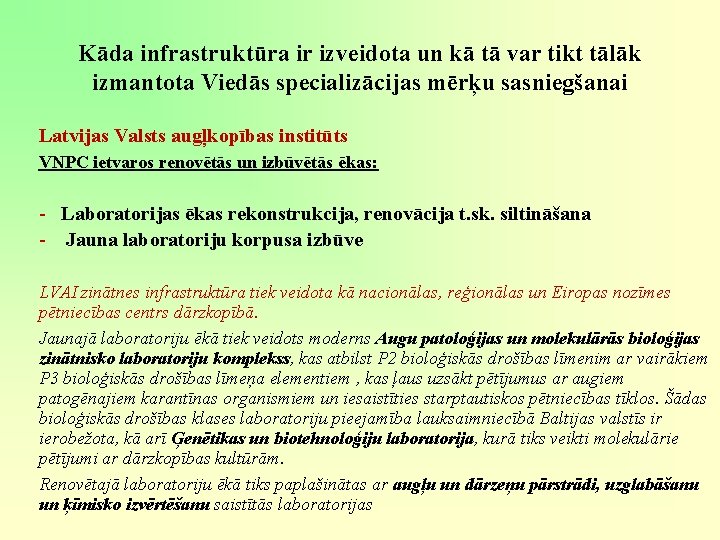 Kāda infrastruktūra ir izveidota un kā tā var tikt tālāk izmantota Viedās specializācijas mērķu sasniegšanai

Latvijas Valsts augļkopības institūts
VNPC ietvaros renovētās un izbūvētās ēkas:

- Laboratorijas ēkas rekonstrukcija, renovācija t.sk. siltināšana
- Jauna laboratoriju korpusa izbūve

LVAI zinātnes infrastruktūra tiek veidota kā nacionālas, reģionālas un Eiropas nozīmes pētniecības centrs dārzkopībā.

Jaunajā laboratoriju ēkā tiek veidots moderns Augu patoloģijas un molekulārās bioloģijas zinātnisko laboratoriju komplekss, kas atbilst P2 bioloģiskās drošības līmenim ar vairākiem P3 bioloģiskās drošības līmeņa elementiem , kas ļaus uzsākt pētījumus ar augiem patogēnajiem karantīnas organismiem un iesaistīties starptautiskos pētniecības tīklos. Šādas bioloģiskās drošības klases laboratoriju pieejamība lauksaimniecībā Baltijas valstīs ir ierobežota, kā arī Ģenētikas un biotehnoloģiju laboratorija, kurā tiks veikti molekulārie pētījumi ar dārzkopības kultūrām.

Renovētajā laboratoriju ēkā tiks paplašinātas ar augļu un dārzeņu pārstrādi, uzglabāšanu un ķīmisko izvērtēšanu saistītās laboratorijas